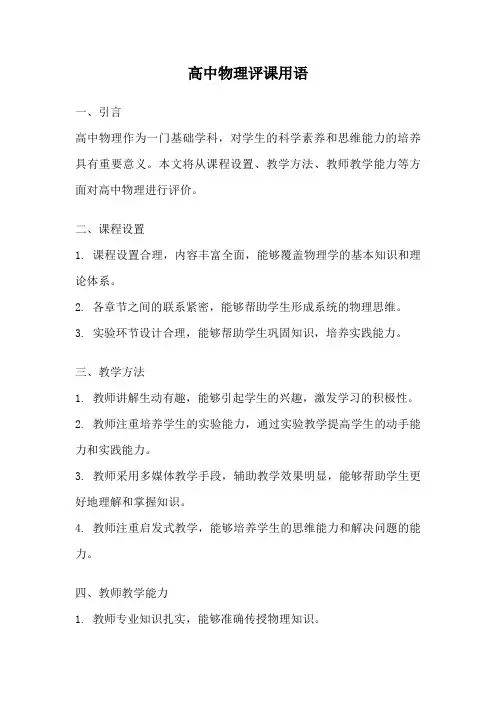 高中物理评课用语

一、引言

高中物理作为一门基础学科，对学生的科学素养和思维能力的培养具有重要意义。本文将从课程设置、教学方法、教师教学能力等方面对高中物理进行评价。

二、课程设置

1. 课程设置合理，内容丰富全面，能够覆盖物理学的基本知识和理论体系。

2. 各章节之间的联系紧密，能够帮助学生形成系统的物理思维。

3. 实验环节设计合理，能够帮助学生巩固知识，培养实践能力。

三、教学方法

1. 教师讲解生动有趣，能够引起学生的兴趣，激发学习的积极性。

2. 教师注重培养学生的实验能力，通过实验教学提高学生的动手能力和实践能力。

3. 教师采用多媒体教学手段，辅助教学效果明显，能够帮助学生更好地理解和掌握知识。

4. 教师注重启发式教学，能够培养学生的思维能力和解决问题的能力。

四、教师教学能力

1. 教师专业知识扎实，能够准确传授物理知识。